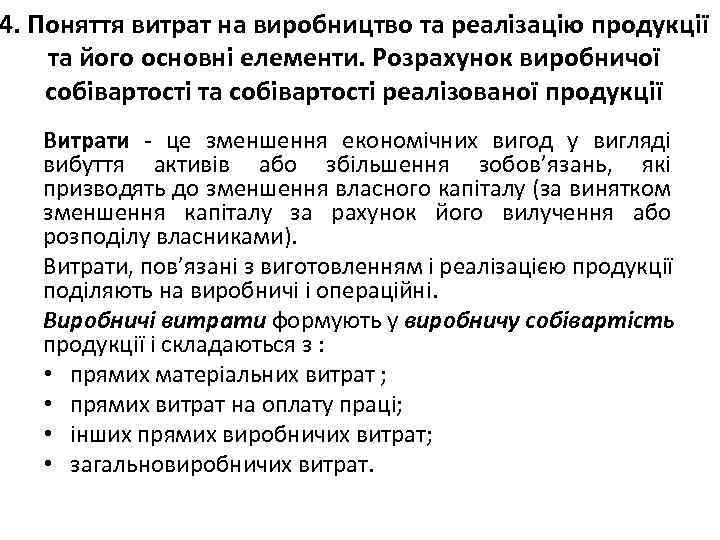 4. Поняття витрат на виробництво та реалізацію продукції та його основні елементи. Розрахунок виробничої собівартості та собівартості реалізованої продукції

Витрати - це зменшення економічних вигод у вигляді вибуття активів або збільшення зобов'язань, які призводять до зменшення власного капіталу (за винятком зменшення капіталу за рахунок його вилучення або розподілу власниками).

Витрати, пов'язані з виготовленням і реалізацією продукції поділяють на виробничі і операційні.

Виробничі витрати формують у виробничу собівартість продукції і складаються з :

• прямих матеріальних витрат ;
• прямих витрат на оплату праці;
• інших прямих виробничих витрат;
• загальновиробничих витрат.